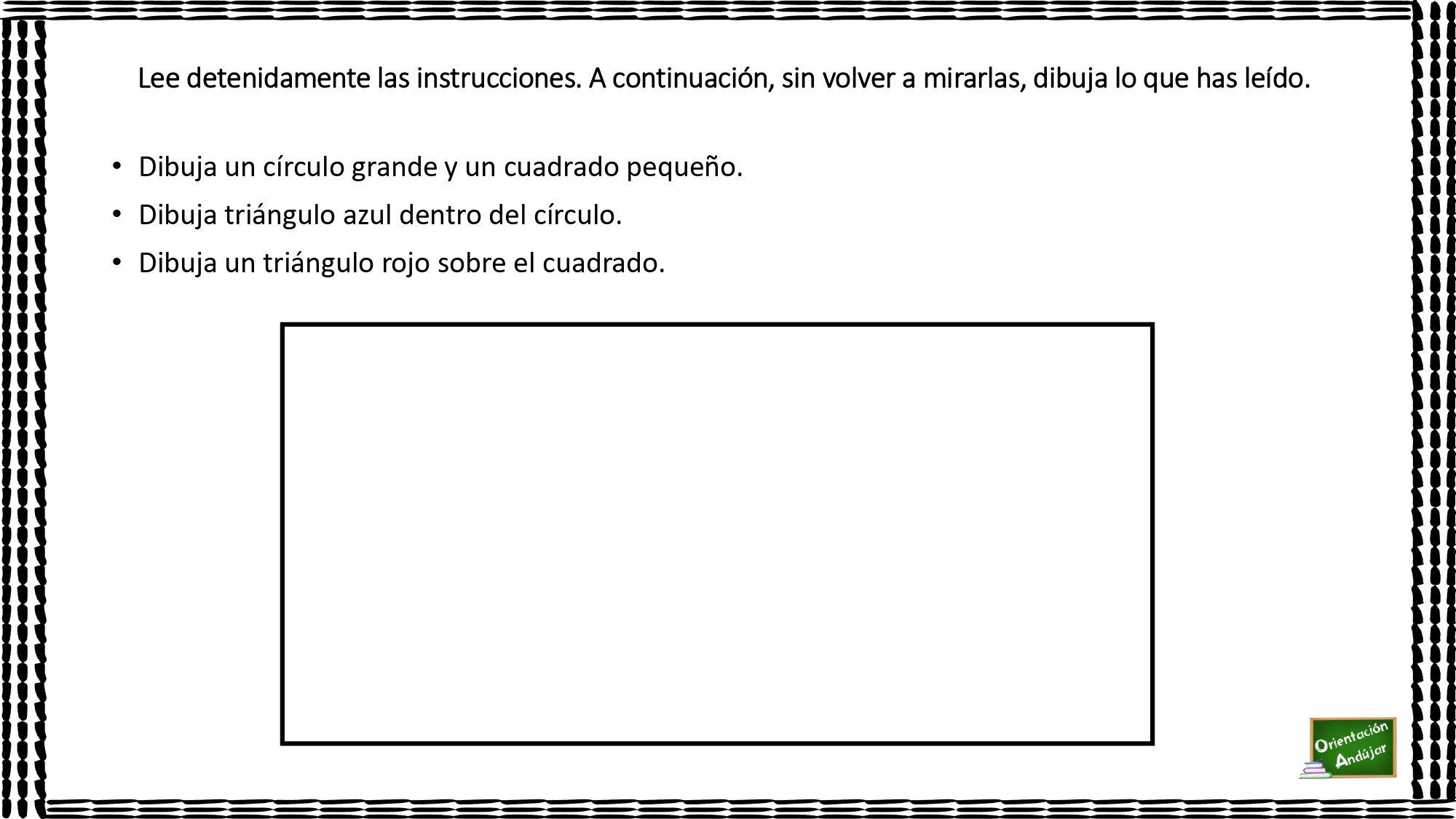 Lee detenidamente las instrucciones. A continuación, sin volver a mirarlas, dibuja lo que has leído.

• Dibuja un círculo grande y un cuadrado pequeño.
• Dibuja triángulo azul dentro del círculo.
• Dibuja un triángulo rojo sobre el cuadrado.

Orientación Andújar